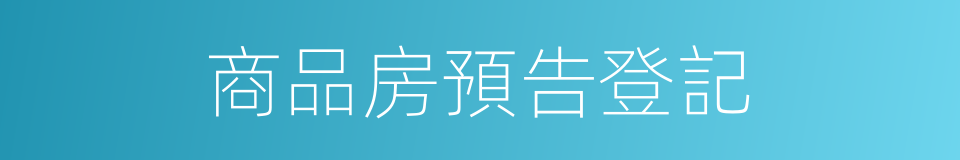 商品房預告登記